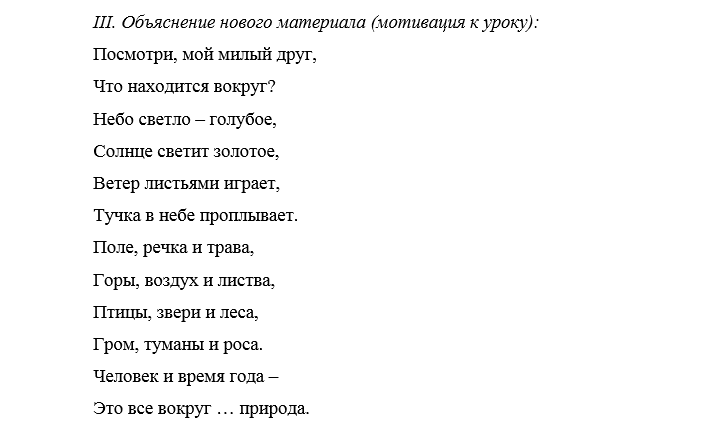 III. Объяснение нового материала (мотивация к уроку):

Посмотри, мой милый друг,

Что находится вокруг?

Небо светло – голубое,

Солнце светит золотое,

Ветер листьями играет,

Тучка в небе проплывает.

Поле, речка и трава,

Горы, воздух и листва,

Птицы, звери и леса,

Гром, туманы и роса.

Человек и время года –

Это все вокруг … природа.